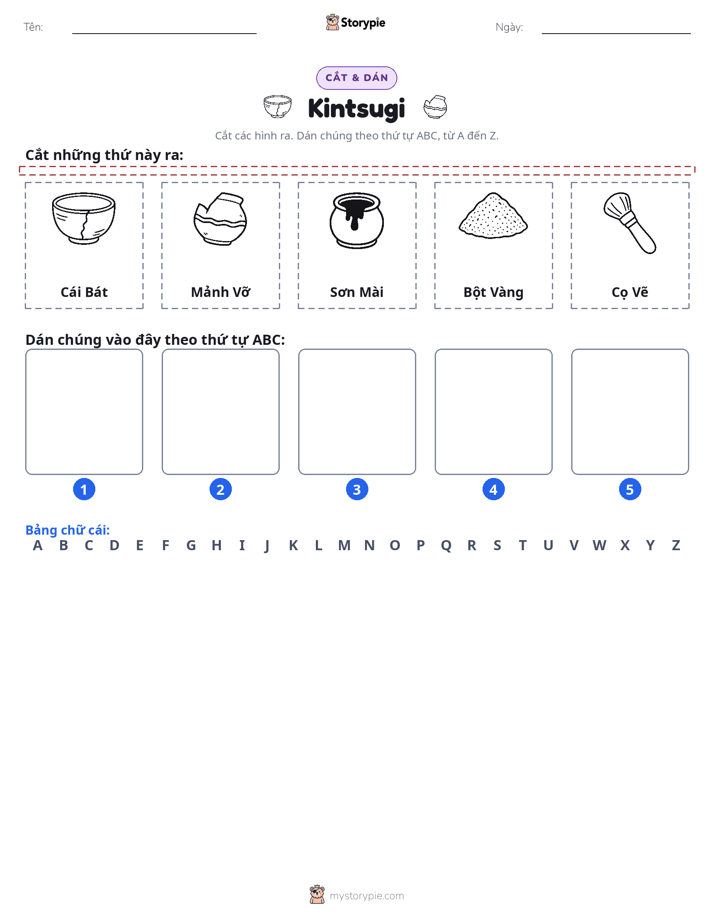 Tên: ____ Storypie Ngày: ____

CẮT & DÁN

Kintsugi

Cắt các hình ra. Dán chúng theo thứ tự ABC, từ A đến Z.

Cắt những thứ này ra:

Cái Bát

Mảnh Vỡ

Sơn Mài

Bột Vàng

Cọ Vẽ

Dán chúng vào đây theo thứ tự ABC:

1

2

3

4

5

Bảng chữ cái:
A B C D E F G H I J K L M N O P Q R S T U V W X Y Z

mystorypie.com